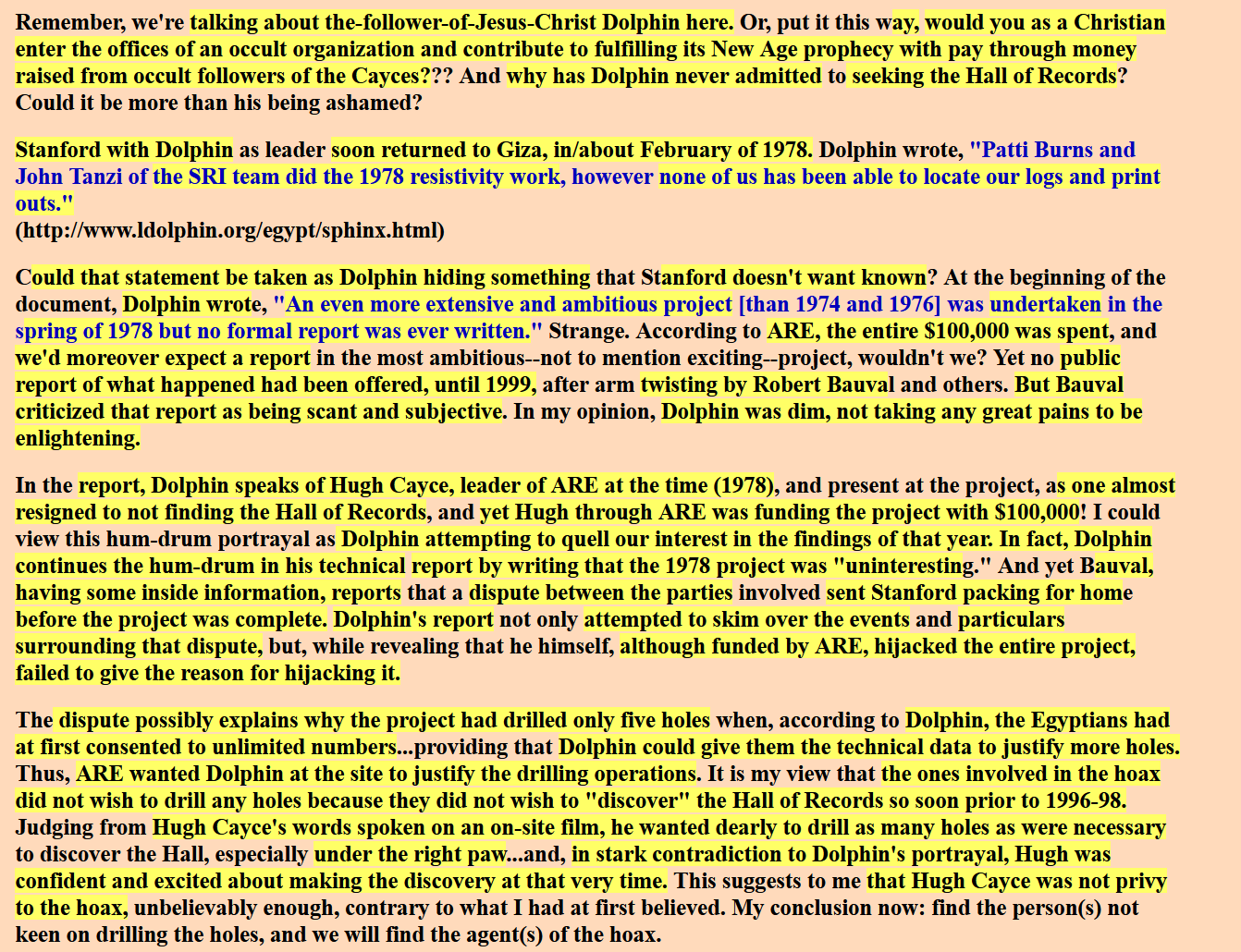 Remember, we're talking about the-follower-of-Jesus-Christ Dolphin here. Or, put it this way, would you as a Christian enter the offices of an occult organization and contribute to fulfilling its New Age prophecy with pay through money raised from occult followers of the Cayces??? And why has Dolphin never admitted to seeking the Hall of Records? Could it be more than his being ashamed?

Stanford with Dolphin as leader soon returned to Giza, in/about February of 1978. Dolphin wrote, "Patti Burns and John Tanzi of the SRI team did the 1978 resistivity work, however none of us has been able to locate our logs and print outs."
(http://www.ldolphin.org/egypt/sphinx.html)

Could that statement be taken as Dolphin hiding something that Stanford doesn't want known? At the beginning of the document, Dolphin wrote, "An even more extensive and ambitious project [than 1974 and 1976] was undertaken in the spring of 1978 but no formal report was ever written." Strange. According to ARE, the entire $100,000 was spent, and we'd moreover expect a report in the most ambitious--not to mention exciting--project, wouldn't we? Yet no public report of what happened had been offered, until 1999, after arm twisting by Robert Bauval and others. But Bauval criticized that report as being scant and subjective. In my opinion, Dolphin was dim, not taking any great pains to be enlightening.

In the report, Dolphin speaks of Hugh Cayce, leader of ARE at the time (1978), and present at the project, as one almost resigned to not finding the Hall of Records, and yet Hugh through ARE was funding the project with $100,000! I could view this hum-drum portrayal as Dolphin attempting to quell our interest in the findings of that year. In fact, Dolphin continues the hum-drum in his technical report by writing that the 1978 project was "uninteresting." And yet Bauval, having some inside information, reports that a dispute between the parties involved sent Stanford packing for home before the project was complete. Dolphin's report not only attempted to skim over the events and particulars surrounding that dispute, but, while revealing that he himself, although funded by ARE, hijacked the entire project, failed to give the reason for hijacking it.

The dispute possibly explains why the project had drilled only five holes when, according to Dolphin, the Egyptians had at first consented to unlimited numbers...providing that Dolphin could give them the technical data to justify more holes. Thus, ARE wanted Dolphin at the site to justify the drilling operations. It is my view that the ones involved in the hoax did not wish to drill any holes because they did not wish to "discover" the Hall of Records so soon prior to 1996-98. Judging from Hugh Cayce's words spoken on an on-site film, he wanted dearly to drill as many holes as were necessary to discover the Hall, especially under the right paw...and, in stark contradiction to Dolphin's portrayal, Hugh was confident and excited about making the discovery at that very time. This suggests to me that Hugh Cayce was not privy to the hoax, unbelievably enough, contrary to what I had at first believed. My conclusion now: find the person(s) not keen on drilling the holes, and we will find the agent(s) of the hoax.